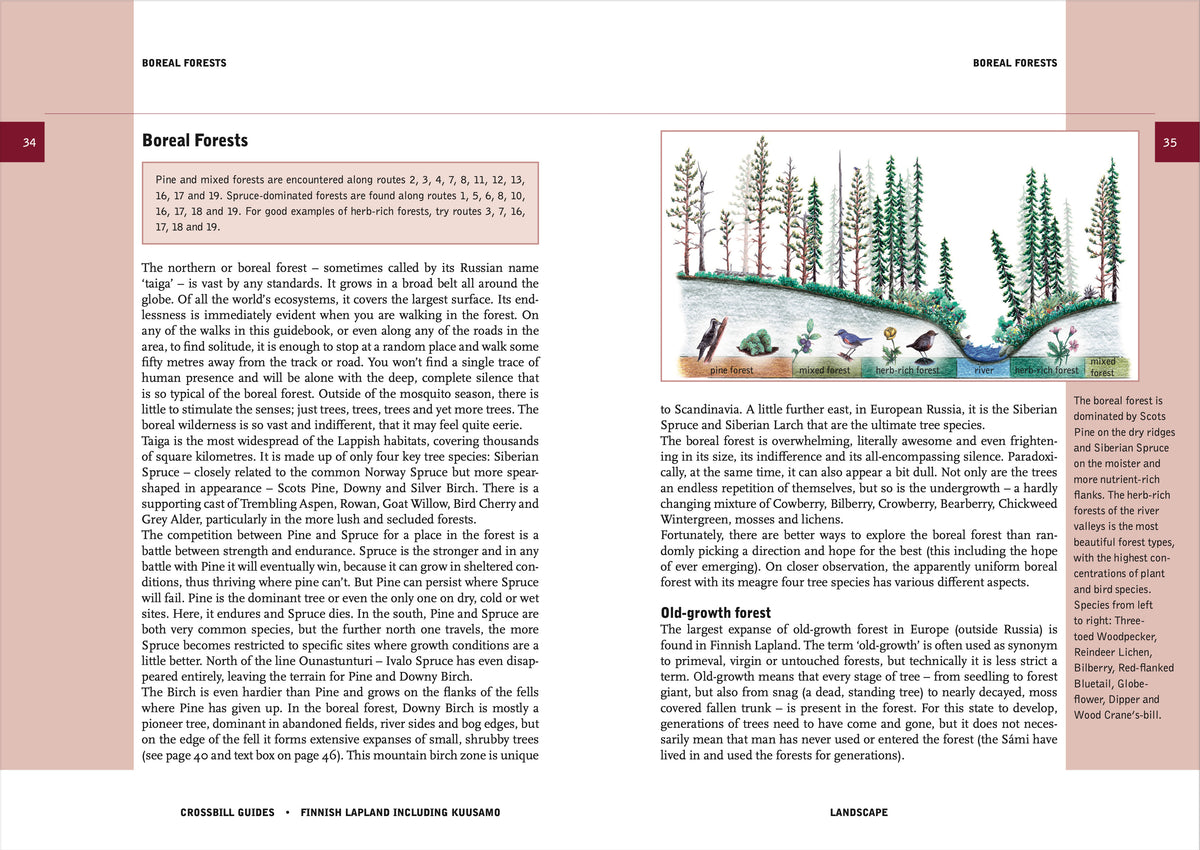 BOREAL FORESTS

34

Boreal Forests

Pine and mixed forests are encountered along routes 2, 3, 4, 7, 8, 11, 12, 13, 16, 17 and 19. Spruce-dominated forests are found along routes 1, 5, 6, 8, 10, 16, 17, 18 and 19. For good examples of herb-rich forests, try routes 3, 7, 16, 17, 18 and 19.

The northern or boreal forest – sometimes called by its Russian name 'taiga' – is vast by any standards. It grows in a broad belt all around the globe. Of all the world's ecosystems, it covers the largest surface. Its endlessness is immediately evident when you are walking in the forest. On any of the walks in this guidebook, or even along any of the roads in the area, to find solitude, it is enough to stop at a random place and walk some fifty metres away from the track or road. You won't find a single trace of human presence and will be alone with the deep, complete silence that is so typical of the boreal forest. Outside of the mosquito season, there is little to stimulate the senses; just trees, trees, trees and yet more trees. The boreal wilderness is so vast and indifferent, that it may feel quite eerie.
Taiga is the most widespread of the Lappish habitats, covering thousands of square kilometres. It is made up of only four key tree species: Siberian Spruce – closely related to the common Norway Spruce but more spear-shaped in appearance – Scots Pine, Downy and Silver Birch. There is a supporting cast of Trembling Aspen, Rowan, Goat Willow, Bird Cherry and Grey Alder, particularly in the more lush and secluded forests.
The competition between Pine and Spruce for a place in the forest is a battle between strength and endurance. Spruce is the stronger and in any battle with Pine it will eventually win, because it can grow in sheltered conditions, thus thriving where pine can't. But Pine can persist where Spruce will fail. Pine is the dominant tree or even the only one on dry, cold or wet sites. Here, it endures and Spruce dies. In the south, Pine and Spruce are both very common species, but the further north one travels, the more Spruce becomes restricted to specific sites where growth conditions are a little better. North of the line Ounastunturi – Ivalo Spruce has even disappeared entirely, leaving the terrain for Pine and Downy Birch.
The Birch is even hardier than Pine and grows on the flanks of the fells where Pine has given up. In the boreal forest, Downy Birch is mostly a pioneer tree, dominant in abandoned fields, river sides and bog edges, but on the edge of the fell it forms extensive expanses of small, shrubby trees (see page 40 and text box on page 46). This mountain birch zone is unique

CROSSBILL GUIDES • FINNISH LAPLAND INCLUDING KUUSAMO

BOREAL FORESTS

35

pine forest
mixed forest
herb-rich forest
river
herb-rich forest
mixed forest

to Scandinavia. A little further east, in European Russia, it is the Siberian Spruce and Siberian Larch that are the ultimate tree species.
The boreal forest is overwhelming, literally awesome and even frightening in its size, its indifference and its all-encompassing silence. Paradoxically, at the same time, it can also appear a bit dull. Not only are the trees an endless repetition of themselves, but so is the undergrowth – a hardly changing mixture of Cowberry, Bilberry, Crowberry, Bearberry, Chickweed Wintergreen, mosses and lichens.
Fortunately, there are better ways to explore the boreal forest than randomly picking a direction and hope for the best (this including the hope of ever emerging). On closer observation, the apparently uniform boreal forest with its meagre four tree species has various different aspects.

Old-growth forest

The largest expanse of old-growth forest in Europe (outside Russia) is found in Finnish Lapland. The term 'old-growth' is often used as synonym to primeval, virgin or untouched forests, but technically it is less strict a term. Old-growth means that every stage of tree – from seedling to forest giant, but also from snag (a dead, standing tree) to nearly decayed, moss covered fallen trunk – is present in the forest. For this state to develop, generations of trees need to have come and gone, but it does not necessarily mean that man has never used or entered the forest (the Sámi have lived in and used the forests for generations).

The boreal forest is dominated by Scots Pine on the dry ridges and Siberian Spruce on the moister and more nutrient-rich flanks. The herb-rich forests of the river valleys is the most beautiful forest types, with the highest concentrations of plant and bird species. Species from left to right: Three-toed Woodpecker, Reindeer Lichen, Bilberry, Red-flanked Bluetail, Globe-flower, Dipper and Wood Crane's-bill.

LANDSCAPE